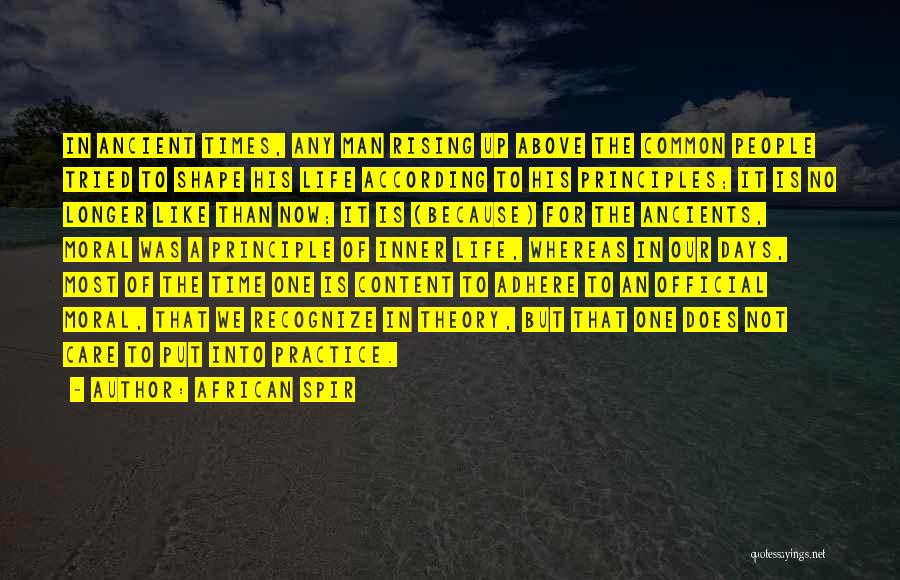 IN ANCIENT TIMES, ANY MAN RISING UP ABOVE THE COMMON PEOPLE TRIED TO SHAPE HIS LIFE ACCORDING TO HIS PRINCIPLES; IT IS NO LONGER LIKE THAN NOW; IT IS (BECAUSE) FOR THE ANCIENTS, MORAL WAS A PRINCIPLE OF INNER LIFE, WHEREAS IN OUR DAYS, MOST OF THE TIME ONE IS CONTENT TO ADHERE TO AN OFFICIAL MORAL, THAT WE RECOGNIZE IN THEORY, BUT THAT ONE DOES NOT CARE TO PUT INTO PRACTICE.

~ AUTHOR: AFRICAN SPIR

quotessayings.net